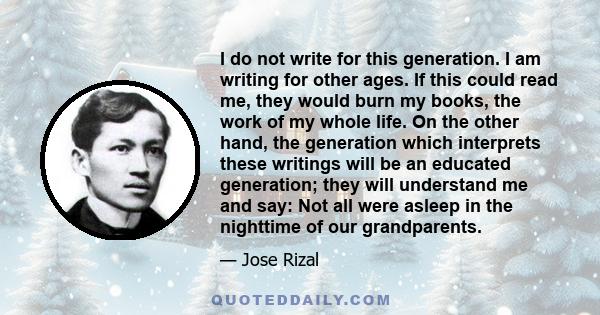 I do not write for this generation. I am writing for other ages. If this could read me, they would burn my books, the work of my whole life. On the other hand, the generation which interprets these writings will be an educated generation; they will understand me and say: Not all were asleep in the nighttime of our grandparents.

— Jose Rizal

QUOTEDDAILY.COM